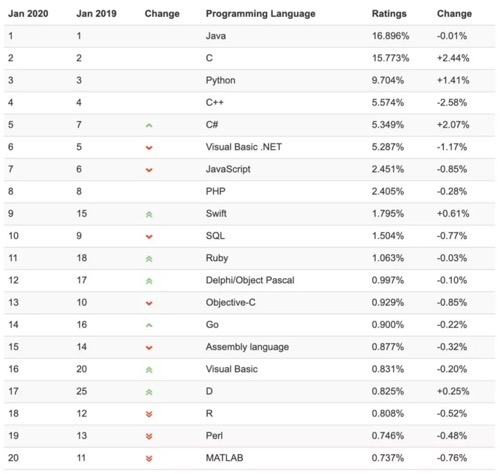 | Jan 2020 | Jan 2019 | Change | Programming Language | Ratings | Change |
|---|---|---|---|---|---|
| 1 | 1 | | Java | 16.896% | -0.01% |
| 2 | 2 | | C | 15.773% | +2.44% |
| 3 | 3 | | Python | 9.704% | +1.41% |
| 4 | 4 | | C++ | 5.574% | -2.58% |
| 5 | 7 | | C# | 5.349% | +2.07% |
| 6 | 5 | | Visual Basic .NET | 5.287% | -1.17% |
| 7 | 6 | | JavaScript | 2.451% | -0.85% |
| 8 | 8 | | PHP | 2.405% | -0.28% |
| 9 | 15 | | Swift | 1.795% | +0.61% |
| 10 | 9 | | SQL | 1.504% | -0.77% |
| 11 | 18 | | Ruby | 1.063% | -0.03% |
| 12 | 17 | | Delphi/Object Pascal | 0.997% | -0.10% |
| 13 | 10 | | Objective-C | 0.929% | -0.85% |
| 14 | 16 | | Go | 0.900% | -0.22% |
| 15 | 14 | | Assembly language | 0.877% | -0.32% |
| 16 | 20 | | Visual Basic | 0.831% | -0.20% |
| 17 | 25 | | D | 0.825% | +0.25% |
| 18 | 12 | | R | 0.808% | -0.52% |
| 19 | 13 | | Perl | 0.746% | -0.48% |
| 20 | 11 | | MATLAB | 0.737% | -0.76% |